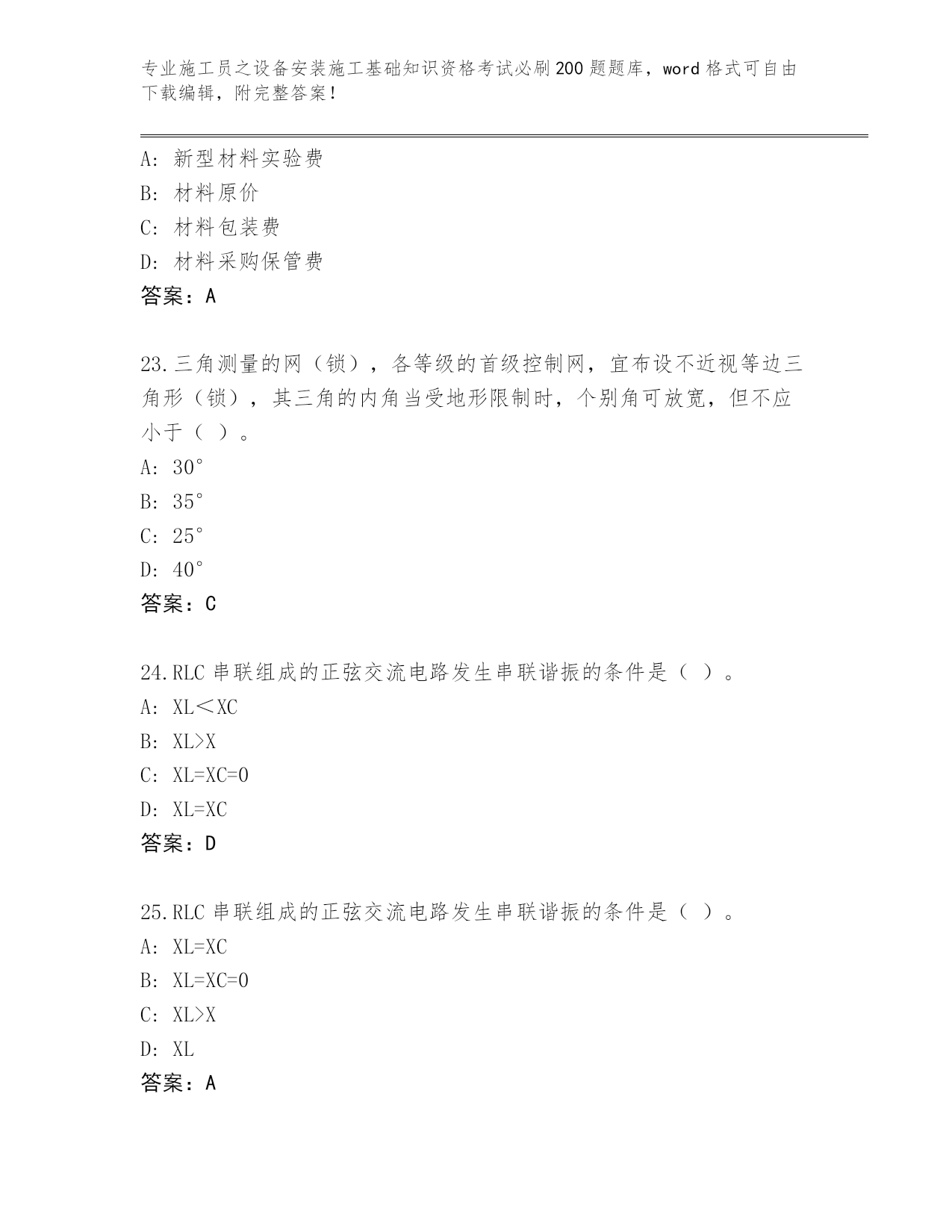 专业施工员之设备安装施工基础知识资格考试必刷200题题库，word格式可自由下载编辑，附完整答案！

A：新型材料实验费
B：材料原价
C：材料包装费
D：材料采购保管费
答案：A

23.三角测量的网（锁），各等级的首级控制网，宜布设不近视等边三角形（锁），其三角的内角当受地形限制时，个别角可放宽，但不应小于（ ）。
A：30°
B：35°
C：25°
D：40°
答案：C

24.RLC串联组成的正弦交流电路发生串联谐振的条件是（ ）。
A：XL＜XC
B：XL>X
C：XL=XC=0
D：XL=XC
答案：D

25.RLC串联组成的正弦交流电路发生串联谐振的条件是（ ）。
A：XL=XC
B：XL=XC=0
C：XL>X
D：XL
答案：A